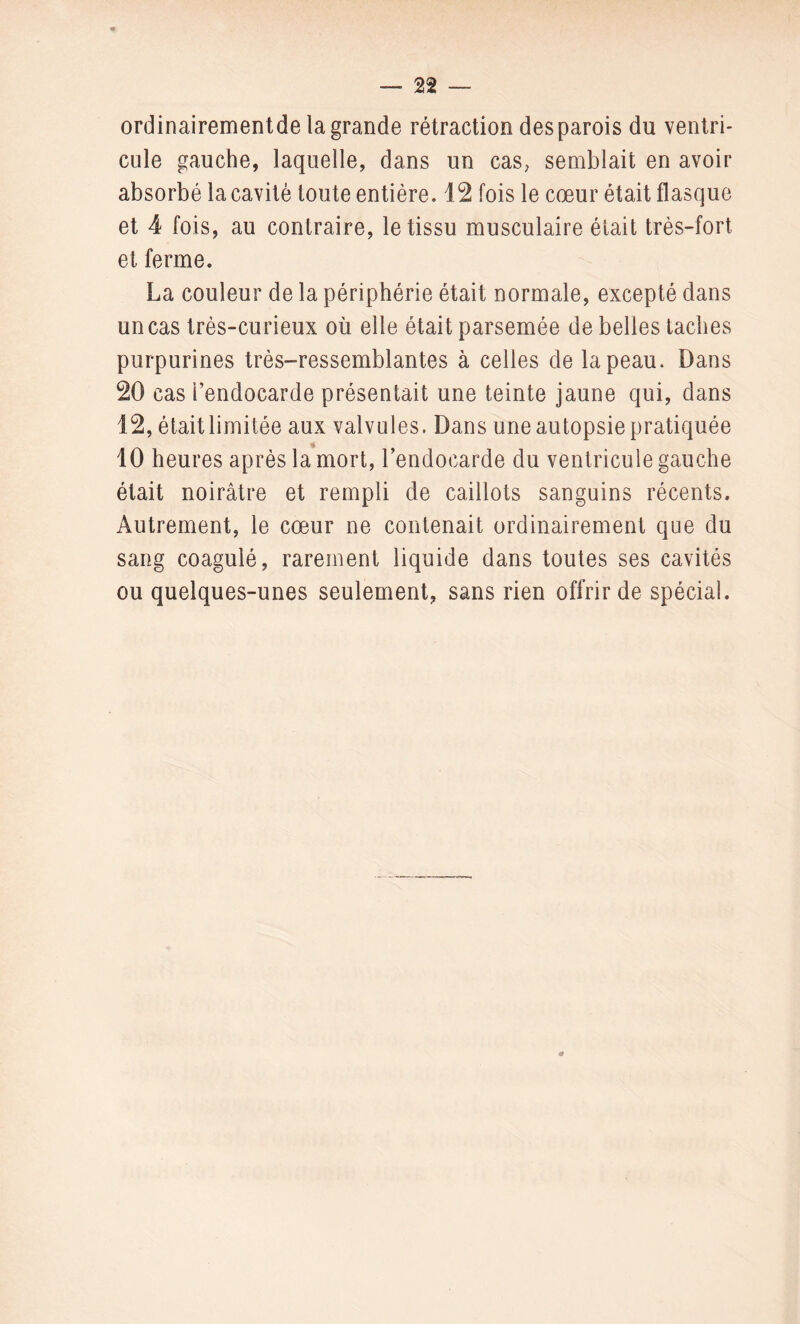 — 22 —

ordinairement de la grande rétraction des parois du ventricule gauche, laquelle, dans un cas, semblait en avoir absorbé la cavité toute entière. 12 fois le cœur était flasque et 4 fois, au contraire, le tissu musculaire était très-fort et ferme.

La couleur de la périphérie était normale, excepté dans un cas très-curieux où elle était parsemée de belles taches purpurines très-ressemblantes à celles de la peau. Dans 20 cas l'endocarde présentait une teinte jaune qui, dans 12, était limitée aux valvules. Dans une autopsie pratiquée 10 heures après la mort, l'endocarde du ventricule gauche était noirâtre et rempli de caillots sanguins récents. Autrement, le cœur ne contenait ordinairement que du sang coagulé, rarement liquide dans toutes ses cavités ou quelques-unes seulement, sans rien offrir de spécial.